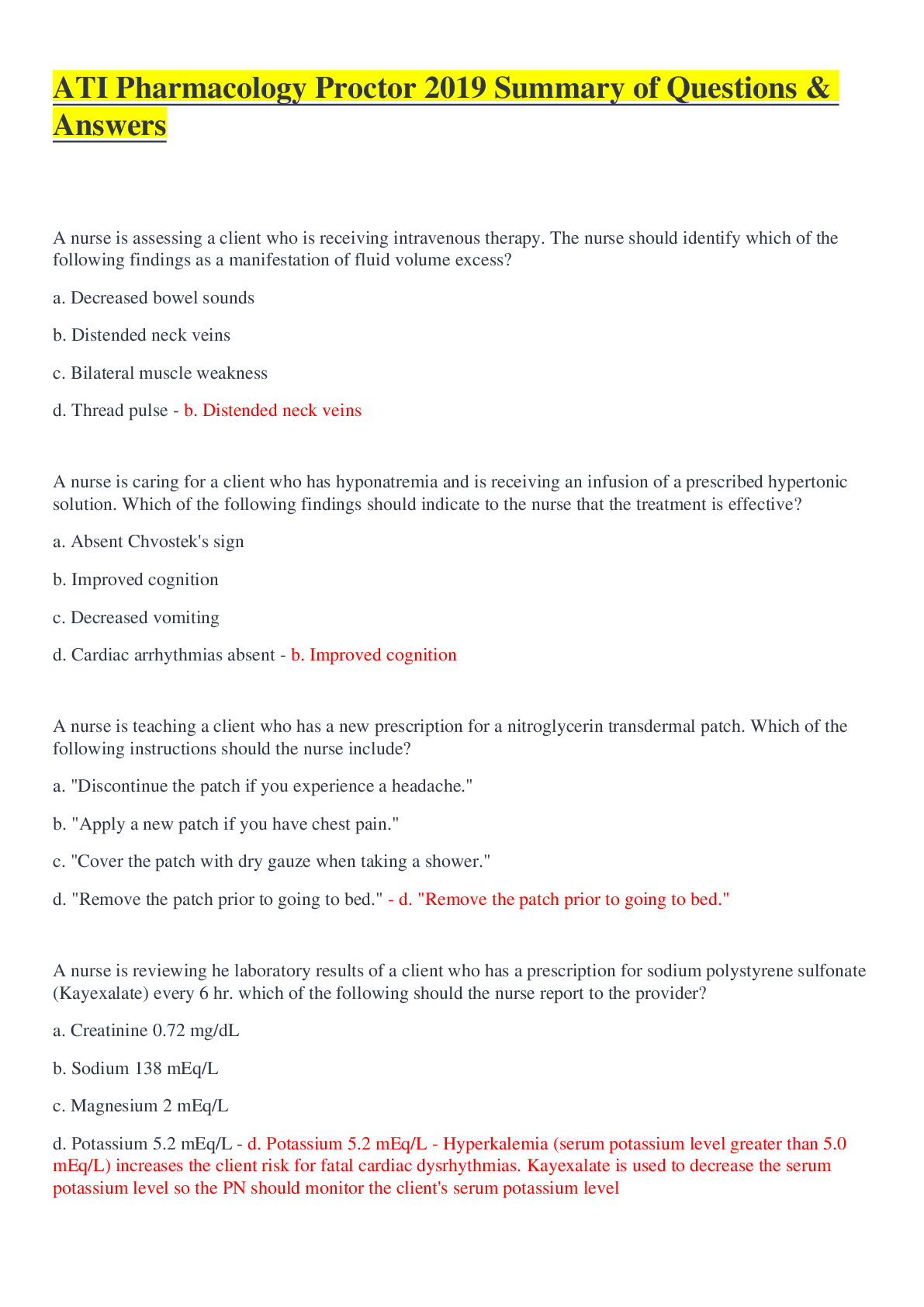 ATI Pharmacology Proctor 2019 Summary of Questions & Answers

A nurse is assessing a client who is receiving intravenous therapy. The nurse should identify which of the following findings as a manifestation of fluid volume excess?

a. Decreased bowel sounds

b. Distended neck veins

c. Bilateral muscle weakness

d. Thread pulse - b. Distended neck veins

A nurse is caring for a client who has hyponatremia and is receiving an infusion of a prescribed hypertonic solution. Which of the following findings should indicate to the nurse that the treatment is effective?

a. Absent Chvostek's sign

b. Improved cognition

c. Decreased vomiting

d. Cardiac arrhythmias absent - b. Improved cognition

A nurse is teaching a client who has a new prescription for a nitroglycerin transdermal patch. Which of the following instructions should the nurse include?

a. "Discontinue the patch if you experience a headache."

b. "Apply a new patch if you have chest pain."

c. "Cover the patch with dry gauze when taking a shower."

d. "Remove the patch prior to going to bed." - d. "Remove the patch prior to going to bed."

A nurse is reviewing he laboratory results of a client who has a prescription for sodium polystyrene sulfonate (Kayexalate) every 6 hr. which of the following should the nurse report to the provider?

a. Creatinine 0.72 mg/dL

b. Sodium 138 mEq/L

c. Magnesium 2 mEq/L

d. Potassium 5.2 mEq/L - d. Potassium 5.2 mEq/L - Hyperkalemia (serum potassium level greater than 5.0 mEq/L) increases the client risk for fatal cardiac dysrhythmias. Kayexalate is used to decrease the serum potassium level so the PN should monitor the client's serum potassium level